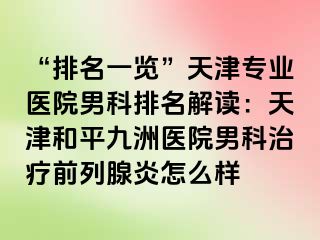 “排名一览”天津专业医院男科排名解读：天津和平九洲医院男科治疗前列腺炎怎么样